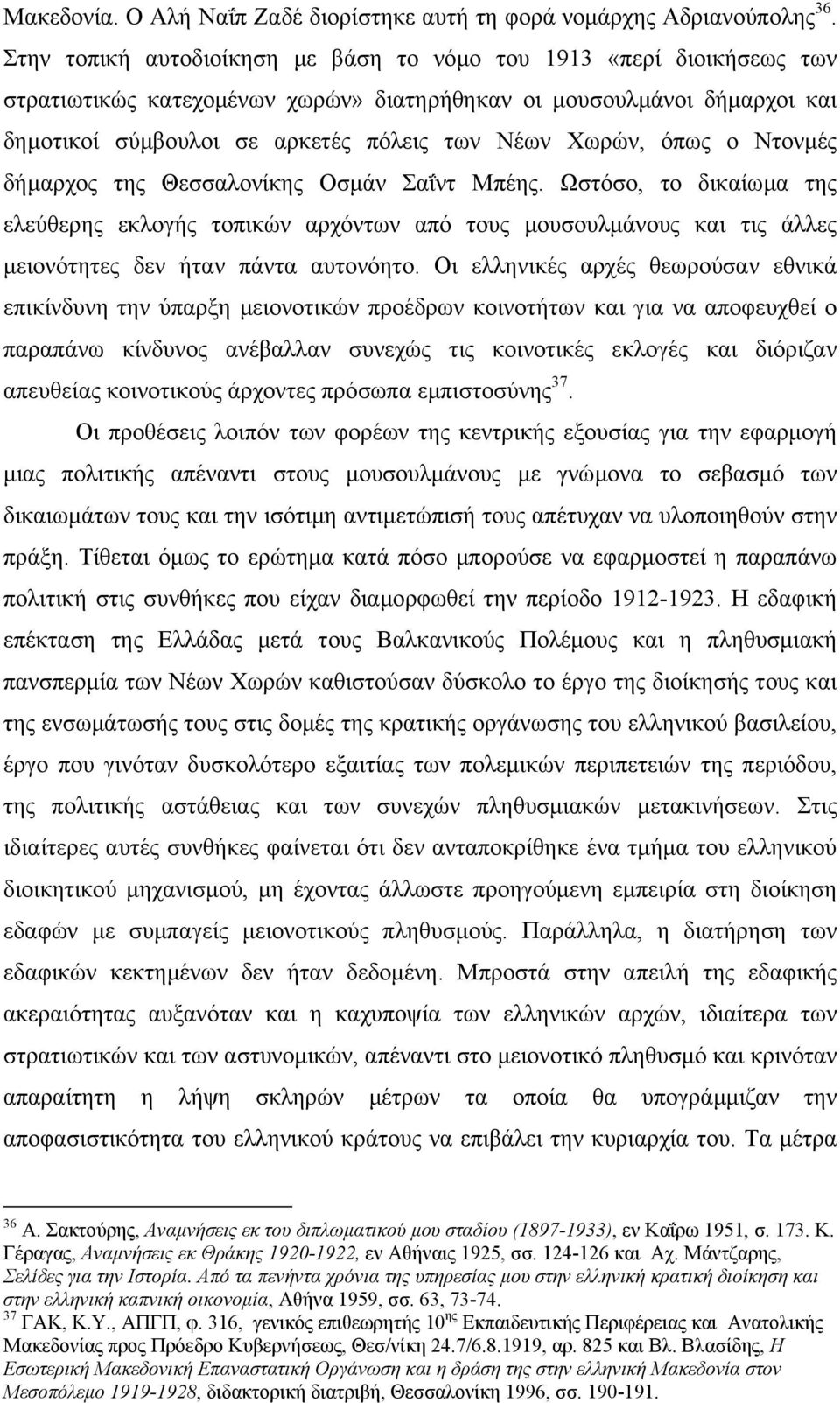 Μακεδονία. Ο Αλή Ναΐπ Ζαδέ διορίστηκε αυτή τη φορά νομάρχης Αδριανούπολης$^{36}$. Στην τοπική αυτοδιοίκηση με βάση το νόμο του 1913 «περί διοικήσεως των στρατιωτικώς κατεχομένων χωρών» διατηρήθηκαν οι μουσουλμάνοι δήμαρχοι και δημοτικοί σύμβουλοι σε αρκετές πόλεις των Νέων Χωρών, όπως ο Ντονμές δήμαρχος της Θεσσαλονίκης Οσμάν Σαΐντ Μπέης. Ωστόσο, το δικαίωμα της ελεύθερης εκλογής τοπικών αρχόντων από τους μουσουλμάνους και τις άλλες μειονότητες δεν ήταν πάντα αυτονόητο. Οι ελληνικές αρχές θεωρούσαν εθνικά επικίνδυνη την ύπαρξη μειονοτικών προέδρων κοινοτήτων και για να αποφευχθεί ο παραπάνω κίνδυνος ανέβαλλαν συνεχώς τις κοινοτικές εκλογές και διόριζαν απευθείας κοινοτικούς άρχοντες πρόσωπα εμπιστοσύνης$^{37}$.

Οι προθέσεις λοιπόν των φορέων της κεντρικής εξουσίας για την εφαρμογή μιας πολιτικής απέναντι στους μουσουλμάνους με γνώμονα το σεβασμό των δικαιωμάτων τους και την ισότιμη αντιμετώπισή τους απέτυχαν να υλοποιηθούν στην πράξη. Τίθεται όμως το ερώτημα κατά πόσο μπορούσε να εφαρμοστεί η παραπάνω πολιτική στις συνθήκες που είχαν διαμορφωθεί την περίοδο 1912-1923. Η εδαφική επέκταση της Ελλάδας μετά τους Βαλκανικούς Πολέμους και η πληθυσμιακή πανσπερμία των Νέων Χωρών καθιστούσαν δύσκολο το έργο της διοίκησής τους και της ενσωμάτωσής τους στις δομές της κρατικής οργάνωσης του ελληνικού βασιλείου, έργο που γινόταν δυσκολότερο εξαιτίας των πολεμικών περιπετειών της περιόδου, της πολιτικής αστάθειας και των συνεχών πληθυσμιακών μετακινήσεων. Στις ιδιαίτερες αυτές συνθήκες φαίνεται ότι δεν ανταποκρίθηκε ένα τμήμα του ελληνικού διοικητικού μηχανισμού, μη έχοντας άλλωστε προηγούμενη εμπειρία στη διοίκηση εδαφών με συμπαγείς μειονοτικούς πληθυσμούς. Παράλληλα, η διατήρηση των εδαφικών κεκτημένων δεν ήταν δεδομένη. Μπροστά στην απειλή της εδαφικής ακεραιότητας αυξανόταν και η καχυποψία των ελληνικών αρχών, ιδιαίτερα των στρατιωτικών και των αστυνομικών, απέναντι στο μειονοτικό πληθυσμό και κρινόταν απαραίτητη η λήψη σκληρών μέτρων τα οποία θα υπογράμμιζαν την αποφασιστικότητα του ελληνικού κράτους να επιβάλει την κυριαρχία του. Τα μέτρα

$^{36}$ Α. Σακτούρης, Αναμνήσεις εκ του διπλωματικού μου σταδίου (1897-1933), εν Καΐρω 1951, σ. 173. Κ. Γέραγας, Αναμνήσεις εκ Θράκης 1920-1922, εν Αθήναις 1925, σσ. 124-126 και Αχ. Μάντζαρης, Σελίδες για την Ιστορία. Από τα πενήντα χρόνια της υπηρεσίας μου στην ελληνική κρατική διοίκηση και στην ελληνική καπνική οικονομία, Αθήνα 1959, σσ. 63, 73-74.
$^{37}$ ΓΑΚ, Κ.Υ., ΑΠΓΠ, φ. 316, γενικός επιθεωρητής 10$^{ης}$ Εκπαιδευτικής Περιφέρειας και Ανατολικής Μακεδονίας προς Πρόεδρο Κυβερνήσεως, Θεσ/νίκη 24.7/6.8.1919, αρ. 825 και Βλ. Βλασίδης, Η Εσωτερική Μακεδονική Επαναστατική Οργάνωση και η δράση της στην ελληνική Μακεδονία στον Μεσοπόλεμο 1919-1928, διδακτορική διατριβή, Θεσσαλονίκη 1996, σσ. 190-191.